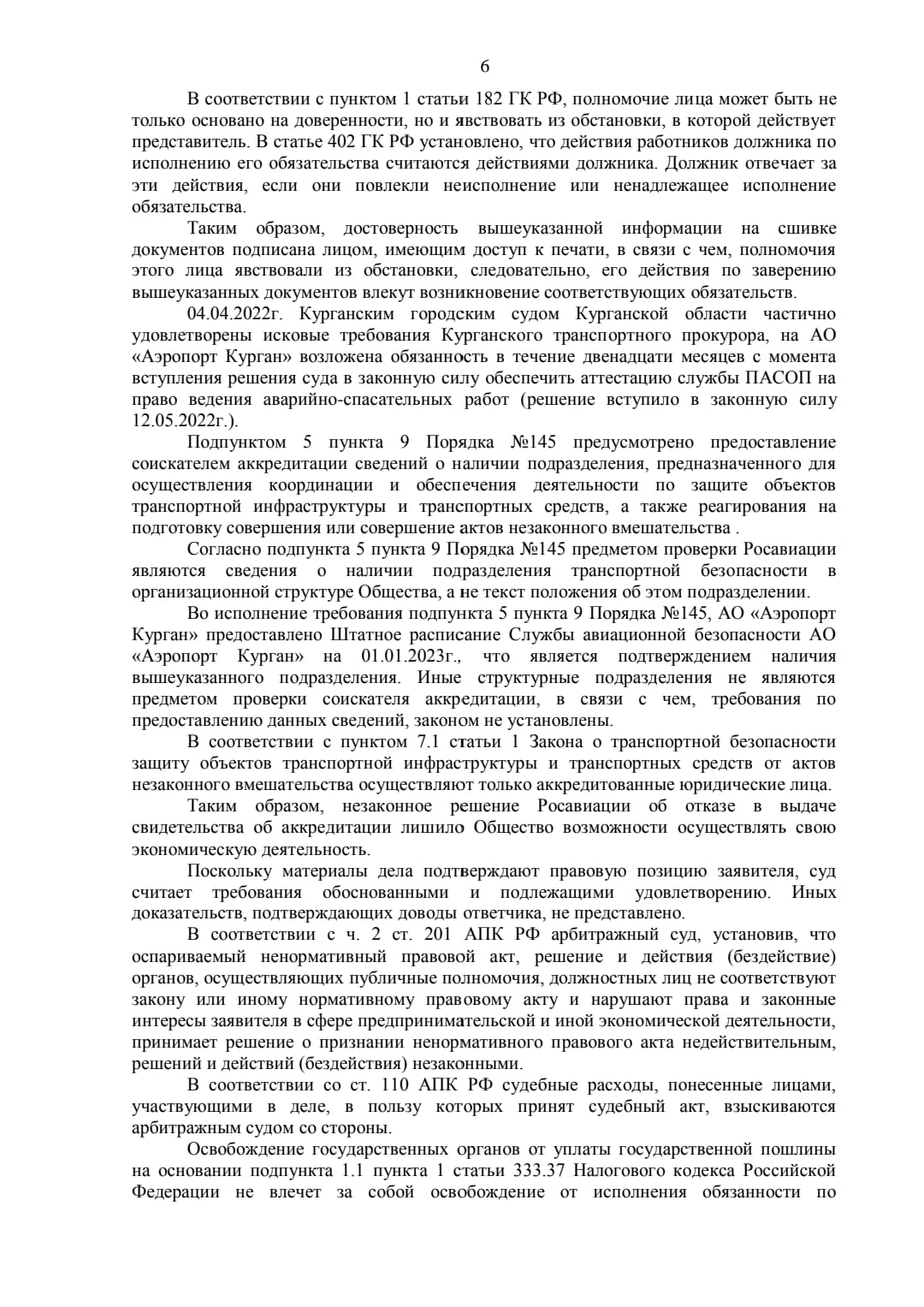 6

В соответствии с пунктом 1 статьи 182 ГК РФ, полномочие лица может быть не только основано на доверенности, но и явствовать из обстановки, в которой действует представитель. В статье 402 ГК РФ установлено, что действия работников должника по исполнению его обязательства считаются действиями должника. Должник отвечает за эти действия, если они повлекли неисполнение или ненадлежащее исполнение обязательства.

Таким образом, достоверность вышеуказанной информации на сшивке документов подписана лицом, имеющим доступ к печати, в связи с чем, полномочия этого лица явствовали из обстановки, следовательно, его действия по заверению вышеуказанных документов влекут возникновение соответствующих обязательств.

04.04.2022г. Курганским городским судом Курганской области частично удовлетворены исковые требования Курганского транспортного прокурора, на АО «Аэропорт Курган» возложена обязанность в течение двенадцати месяцев с момента вступления решения суда в законную силу обеспечить аттестацию службы ПАСОП на право ведения аварийно-спасательных работ (решение вступило в законную силу 12.05.2022г.).

Подпунктом 5 пункта 9 Порядка №145 предусмотрено предоставление соискателем аккредитации сведений о наличии подразделения, предназначенного для осуществления координации и обеспечения деятельности по защите объектов транспортной инфраструктуры и транспортных средств, а также реагирования на подготовку совершения или совершение актов незаконного вмешательства .

Согласно подпункта 5 пункта 9 Порядка №145 предметом проверки Росавиации являются сведения о наличии подразделения транспортной безопасности в организационной структуре Общества, а не текст положения об этом подразделении.

Во исполнение требования подпункта 5 пункта 9 Порядка №145, АО «Аэропорт Курган» предоставлено Штатное расписание Службы авиационной безопасности АО «Аэропорт Курган» на 01.01.2023г., что является подтверждением наличия вышеуказанного подразделения. Иные структурные подразделения не являются предметом проверки соискателя аккредитации, в связи с чем, требования по предоставлению данных сведений, законом не установлены.

В соответствии с пунктом 7.1 статьи 1 Закона о транспортной безопасности защиту объектов транспортной инфраструктуры и транспортных средств от актов незаконного вмешательства осуществляют только аккредитованные юридические лица.

Таким образом, незаконное решение Росавиации об отказе в выдаче свидетельства об аккредитации лишило Общество возможности осуществлять свою экономическую деятельность.

Поскольку материалы дела подтверждают правовую позицию заявителя, суд считает требования обоснованными и подлежащими удовлетворению. Иных доказательств, подтверждающих доводы ответчика, не представлено.

В соответствии с ч. 2 ст. 201 АПК РФ арбитражный суд, установив, что оспариваемый ненормативный правовой акт, решение и действия (бездействие) органов, осуществляющих публичные полномочия, должностных лиц не соответствуют закону или иному нормативному правовому акту и нарушают права и законные интересы заявителя в сфере предпринимательской и иной экономической деятельности, принимает решение о признании ненормативного правового акта недействительным, решений и действий (бездействия) незаконными.

В соответствии со ст. 110 АПК РФ судебные расходы, понесенные лицами, участвующими в деле, в пользу которых принят судебный акт, взыскиваются арбитражным судом со стороны.

Освобождение государственных органов от уплаты государственной пошлины на основании подпункта 1.1 пункта 1 статьи 333.37 Налогового кодекса Российской Федерации не влечет за собой освобождение от исполнения обязанности по